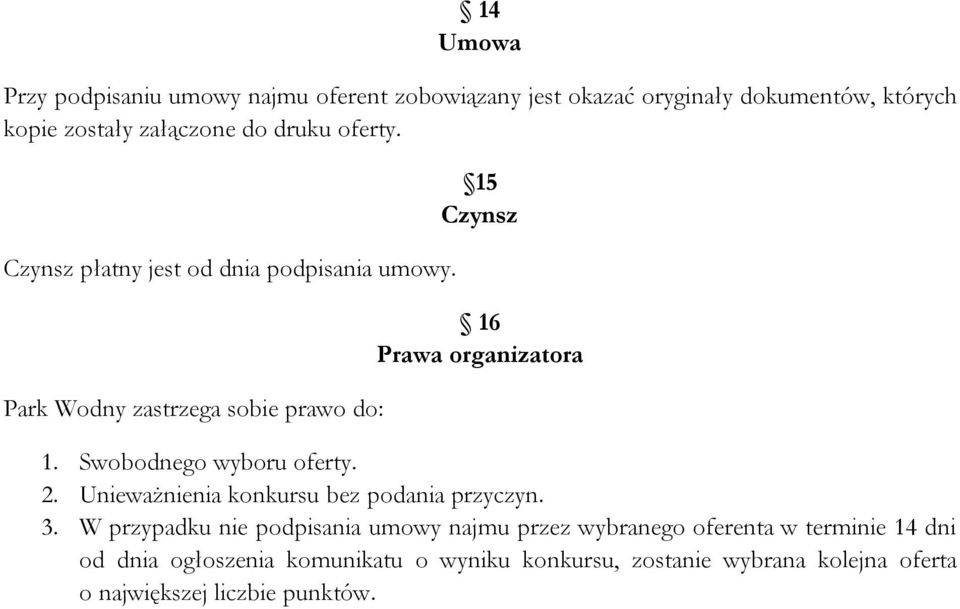 § 14
Umowa

Przy podpisaniu umowy najmu oferent zobowiązany jest okazać oryginały dokumentów, których kopie zostały załączone do druku oferty.

§15
Czynsz

Czynsz płatny jest od dnia podpisania umowy.

§ 16
Prawa organizatora

Park Wodny zastrzega sobie prawo do:

1. Swobodnego wyboru oferty.
2. Unieważnienia konkursu bez podania przyczyn.
3. W przypadku nie podpisania umowy najmu przez wybranego oferenta w terminie 14 dni od dnia ogłoszenia komunikatu o wyniku konkursu, zostanie wybrana kolejna oferta o największej liczbie punktów.